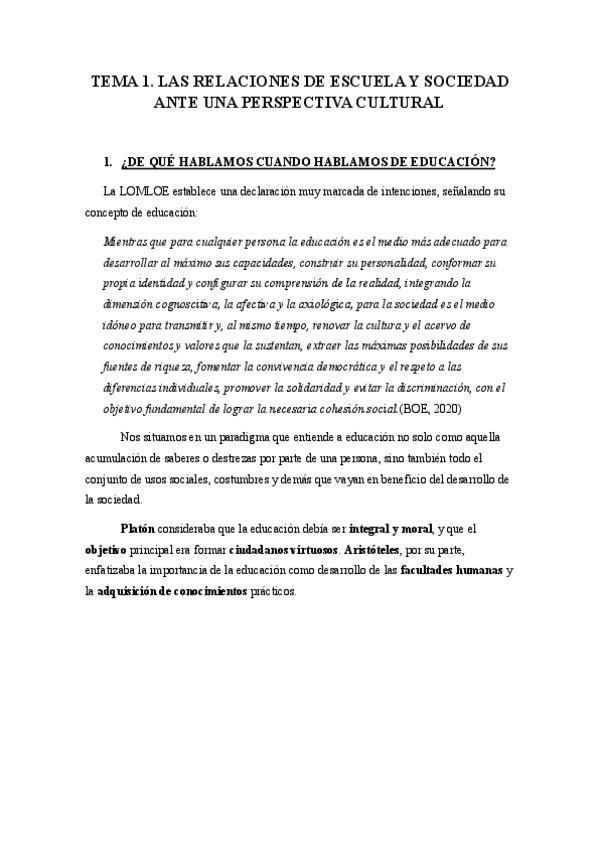 TEMA 1. LAS RELACIONES DE ESCUELA Y SOCIEDAD ANTE UNA PERSPECTIVA CULTURAL

1. ¿DE QUÉ HABLAMOS CUANDO HABLAMOS DE EDUCACIÓN?

La LOMLOE establece una declaración muy marcada de intenciones, señalando su concepto de educación:

Mientras que para cualquier persona la educación es el medio más adecuado para desarrollar al máximo sus capacidades, construir su personalidad, conformar su propia identidad y configurar su comprensión de la realidad, integrando la dimensión cognoscitiva, la afectiva y la axiológica, para la sociedad es el medio idóneo para transmitir y, al mismo tiempo, renovar la cultura y el acervo de conocimientos y valores que la sustentan, extraer las máximas posibilidades de sus fuentes de riqueza, fomentar la convivencia democrática y el respeto a las diferencias individuales, promover la solidaridad y evitar la discriminación, con el objetivo fundamental de lograr la necesaria cohesión social. (BOE, 2020)

Nos situamos en un paradigma que entiende a educación no solo como aquella acumulación de saberes o destrezas por parte de una persona, sino también todo el conjunto de usos sociales, costumbres y demás que vayan en beneficio del desarrollo de la sociedad.

Platón consideraba que la educación debía ser integral y moral, y que el objetivo principal era formar ciudadanos virtuosos. Aristóteles, por su parte, enfatizaba la importancia de la educación como desarrollo de las facultades humanas y la adquisición de conocimientos prácticos.